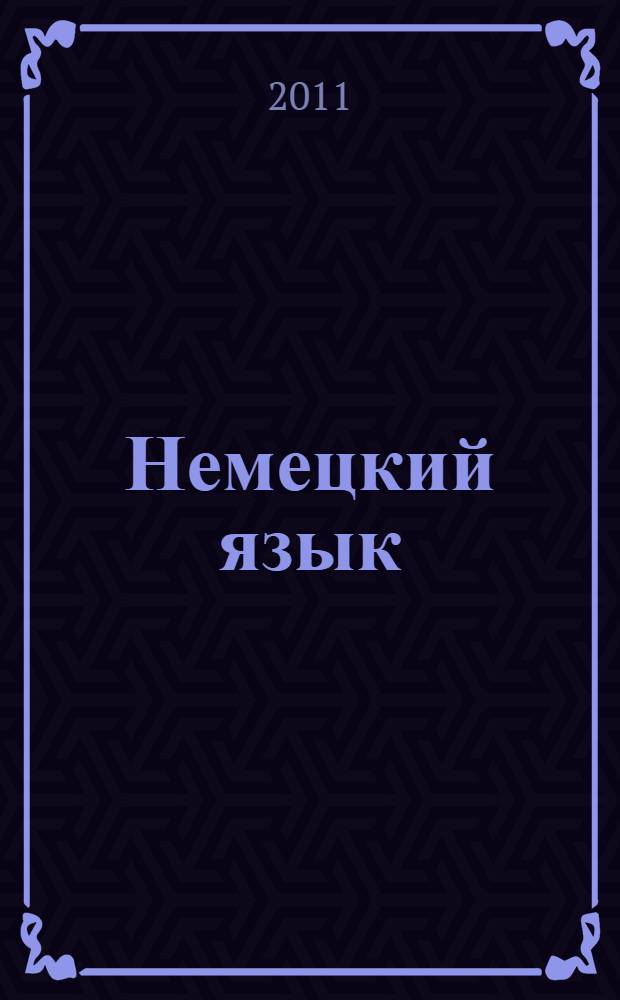 2011

Немецкий язык